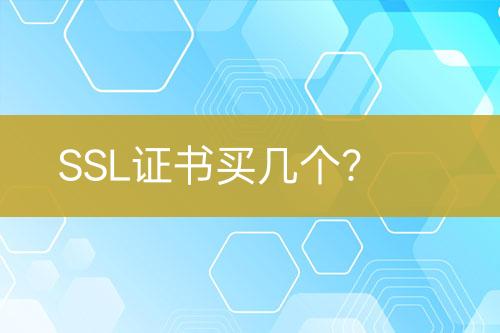 SSL证书买几个?